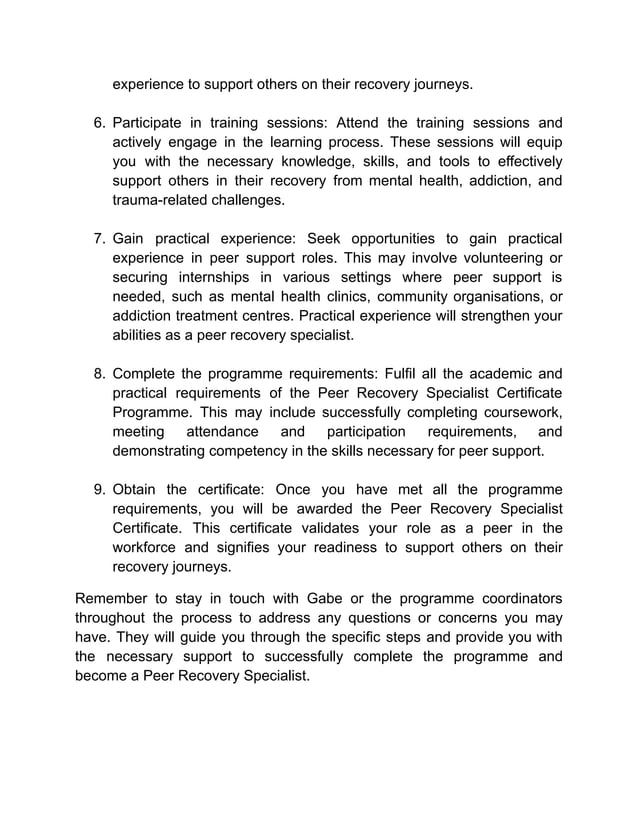 experience to support others on their recovery journeys.

6. Participate in training sessions: Attend the training sessions and actively engage in the learning process. These sessions will equip you with the necessary knowledge, skills, and tools to effectively support others in their recovery from mental health, addiction, and trauma-related challenges.

7. Gain practical experience: Seek opportunities to gain practical experience in peer support roles. This may involve volunteering or securing internships in various settings where peer support is needed, such as mental health clinics, community organisations, or addiction treatment centres. Practical experience will strengthen your abilities as a peer recovery specialist.

8. Complete the programme requirements: Fulfil all the academic and practical requirements of the Peer Recovery Specialist Certificate Programme. This may include successfully completing coursework, meeting attendance and participation requirements, and demonstrating competency in the skills necessary for peer support.

9. Obtain the certificate: Once you have met all the programme requirements, you will be awarded the Peer Recovery Specialist Certificate. This certificate validates your role as a peer in the workforce and signifies your readiness to support others on their recovery journeys.

Remember to stay in touch with Gabe or the programme coordinators throughout the process to address any questions or concerns you may have. They will guide you through the specific steps and provide you with the necessary support to successfully complete the programme and become a Peer Recovery Specialist.